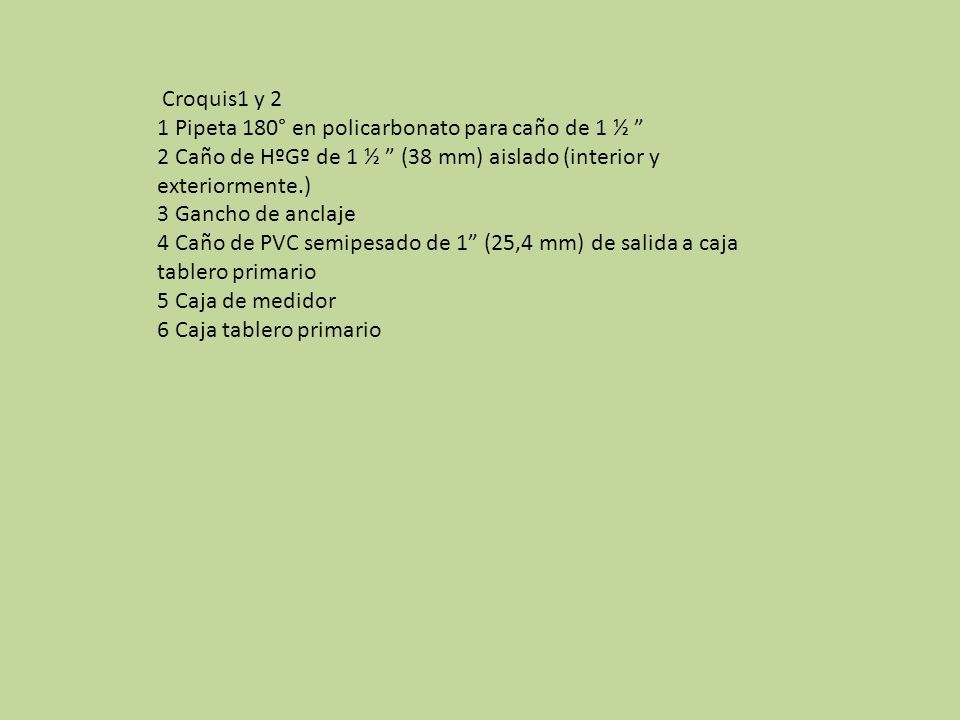 Croquis1 y 2
1 Pipeta 180˚ en policarbonato para caño de 1 ½ ”
2 Caño de HºGº de 1 ½ ” (38 mm) aislado (interior y exteriormente.)
3 Gancho de anclaje
4 Caño de PVC semipesado de 1” (25,4 mm) de salida a caja tablero primario
5 Caja de medidor
6 Caja tablero primario